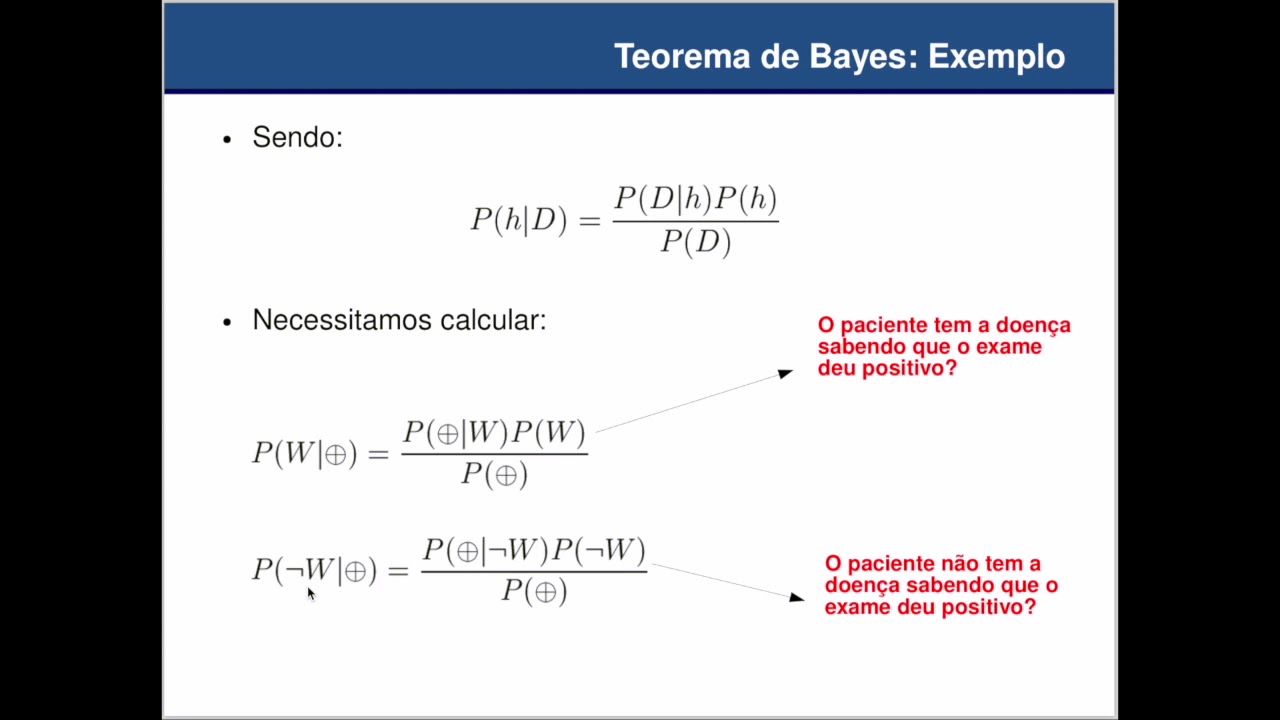 Teorema de Bayes: Exemplo

• Sendo:

$P(h|D) = \frac{P(D|h)P(h)}{P(D)}$

• Necessitamos calcular:

$P(W|\oplus) = \frac{P(\oplus|W)P(W)}{P(\oplus)}$

O paciente tem a doença sabendo que o exame deu positivo?

$P(\neg W|\oplus) = \frac{P(\oplus|\neg W)P(\neg W)}{P(\oplus)}$

O paciente não tem a doença sabendo que o exame deu positivo?